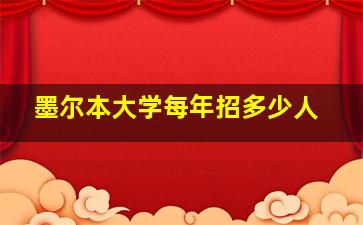 墨尔本大学每年招多少人